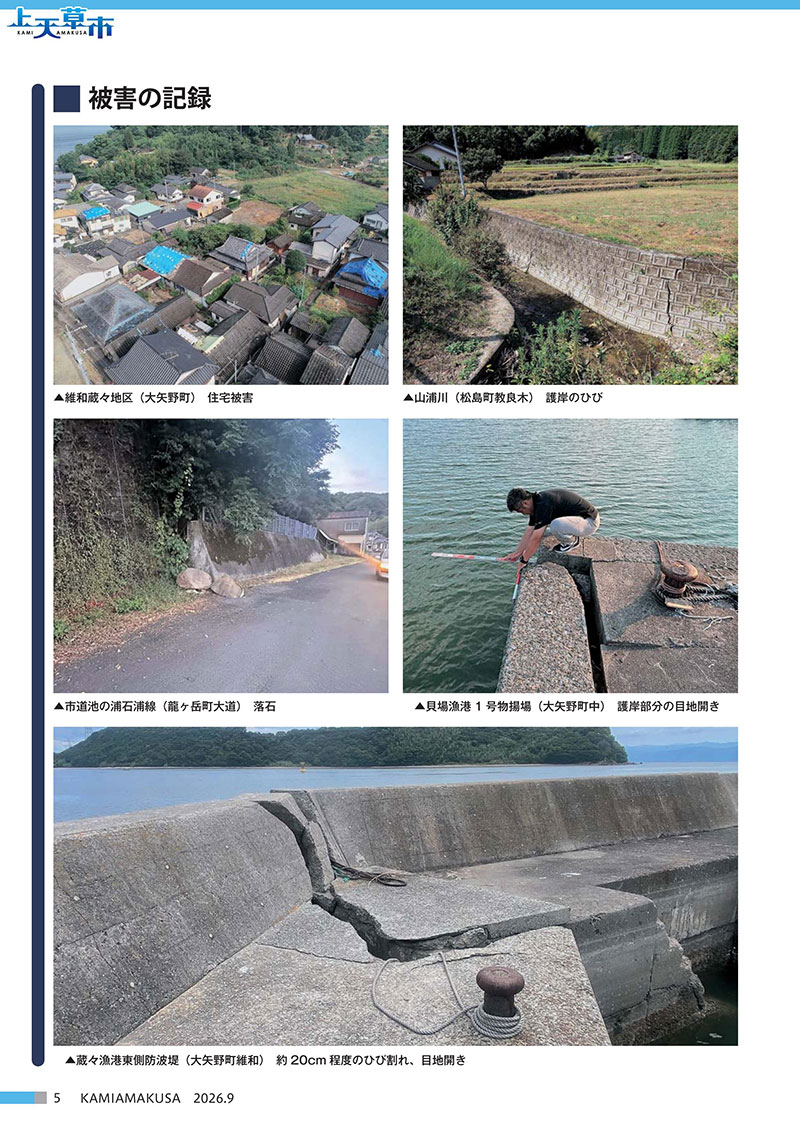 上天草市
KAMI AMAKUSA

被害の記録

▲維和蔵々地区（大矢野町） 住宅被害

▲山浦川（松島町教良木） 護岸のひび

▲市道池の浦石浦線（龍ヶ岳町大道） 落石

▲貝場漁港1号物揚場（大矢野町中） 護岸部分の目地開き

▲蔵々漁港東側防波堤（大矢野町維和） 約20cm程度のひび割れ、目地開き

5 KAMIAMAKUSA 2026.9